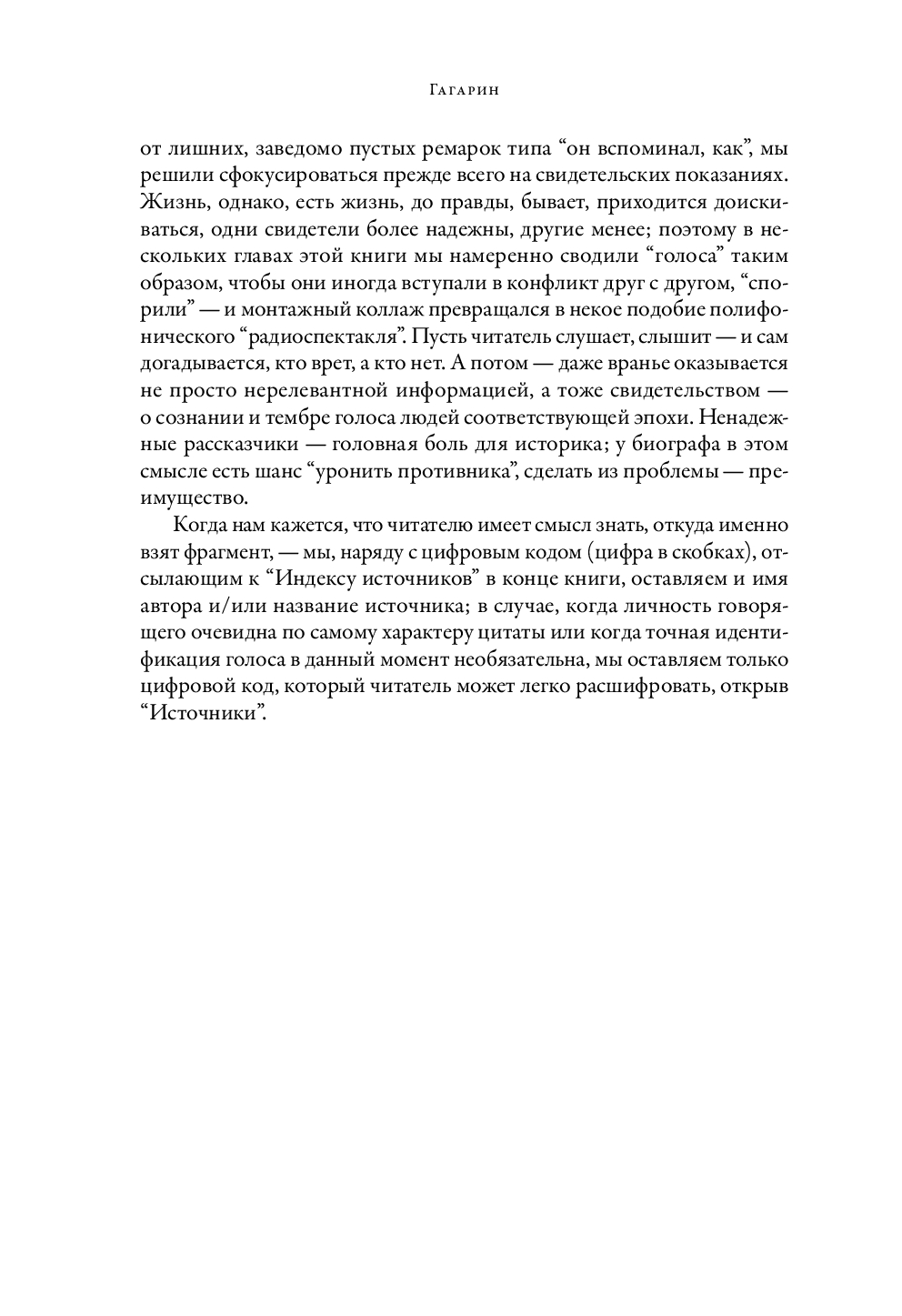 Гагарин

от лишних, заведомо пустых ремарок типа “он вспоминал, как”, мы решили сфокусироваться прежде всего на свидетельских показаниях. Жизнь, однако, есть жизнь, до правды, бывает, приходится доискиваться, одни свидетели более надежны, другие менее; поэтому в нескольких главах этой книги мы намеренно сводили “голоса” таким образом, чтобы они иногда вступали в конфликт друг с другом, “спорили” — и монтажный коллаж превращался в некое подобие полифонического “радиоспектакля”. Пусть читатель слушает, слышит — и сам догадывается, кто врет, а кто нет. А потом — даже вранье оказывается не просто нерелевантной информацией, а тоже свидетельством — о сознании и тембре голоса людей соответствующей эпохи. Ненадежные рассказчики — головная боль для историка; у биографа в этом смысле есть шанс “уронить противника”, сделать из проблемы — преимущество.

Когда нам кажется, что читателю имеет смысл знать, откуда именно взят фрагмент, — мы, наряду с цифровым кодом (цифра в скобках), отсылающим к “Индексу источников” в конце книги, оставляем и имя автора и/или название источника; в случае, когда личность говорящего очевидна по самому характеру цитаты или когда точная идентификация голоса в данный момент необязательна, мы оставляем только цифровой код, который читатель может легко расшифровать, открыв “Источники”.